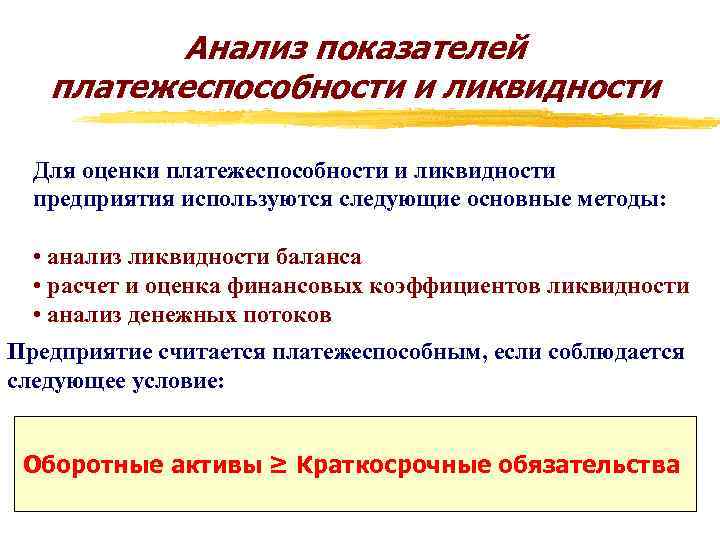 Анализ показателей платежеспособности и ликвидности

Для оценки платежеспособности и ликвидности предприятия используются следующие основные методы:

• анализ ликвидности баланса
• расчет и оценка финансовых коэффициентов ликвидности
• анализ денежных потоков

Предприятие считается платежеспособным, если соблюдается следующее условие:

Оборотные активы ≥ Краткосрочные обязательства